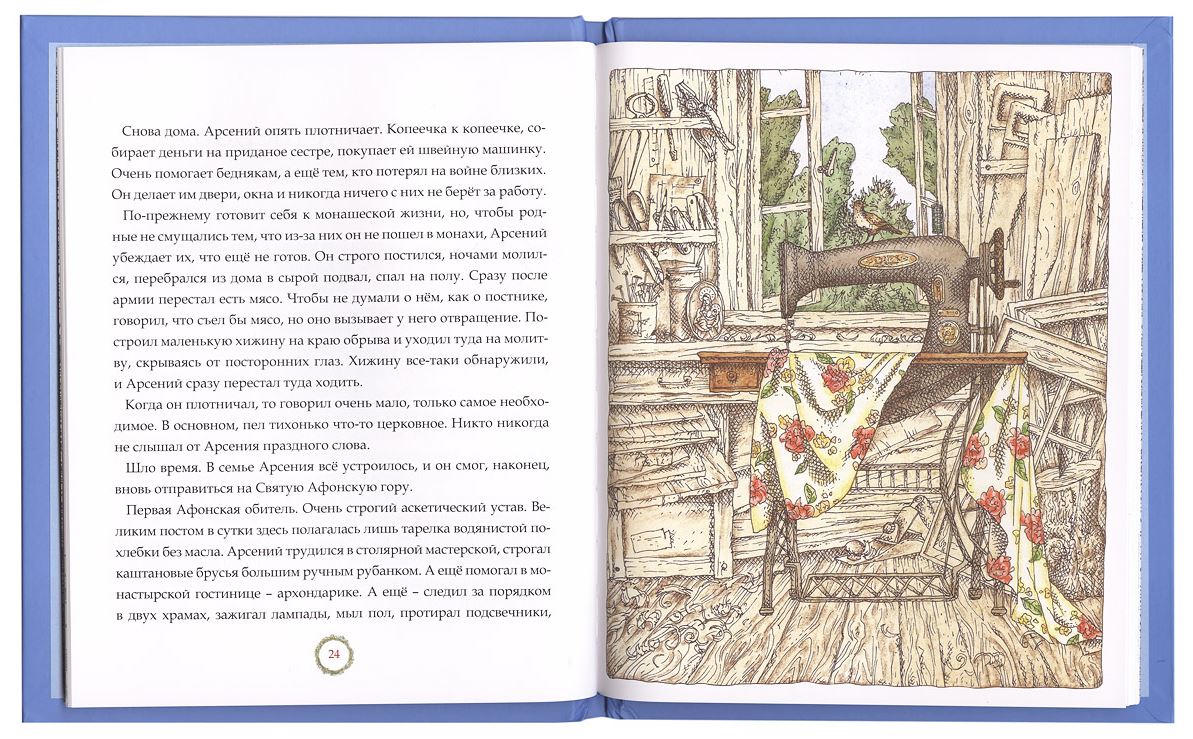 Снова дома. Арсений опять плотничает. Копеечка к копеечке, собирает деньги на приданое сестре, покупает ей швейную машинку. Очень помогает беднякам, а ещё тем, кто потерял на войне близких. Он делает им двери, окна и никогда ничего с них не берёт за работу.

По-прежнему готовит себя к монашеской жизни, но, чтобы родные не смущались тем, что из-за них он не пошел в монахи, Арсений убеждает их, что ещё не готов. Он строго постился, ночами молился, перебрался из дома в сырой подвал, спал на полу. Сразу после армии перестал есть мясо. Чтобы не думали о нём, как о постнике, говорил, что съел бы мясо, но оно вызывает у него отвращение. Построил маленькую хижину на краю обрыва и уходил туда на молитву, скрываясь от посторонних глаз. Хижину все-таки обнаружили, и Арсений сразу перестал туда ходить.

Когда он плотничал, то говорил очень мало, только самое необходимое. В основном, пел тихонько что-то церковное. Никто никогда не слышал от Арсения праздного слова.

Шло время. В семье Арсения всё устроилось, и он смог, наконец, вновь отправиться на Святую Афонскую гору.

Первая Афонская обитель. Очень строгий аскетический устав. Великим постом в сутки здесь полагалась лишь тарелка водянистой похлебки без масла. Арсений трудился в столярной мастерской, строгал каштановые брусья большим ручным рубанком. А ещё помогал в монастырской гостинице – архондарике. А ещё – следил за порядком в двух храмах, зажигал лампады, мыл пол, протирал подсвечники,

24